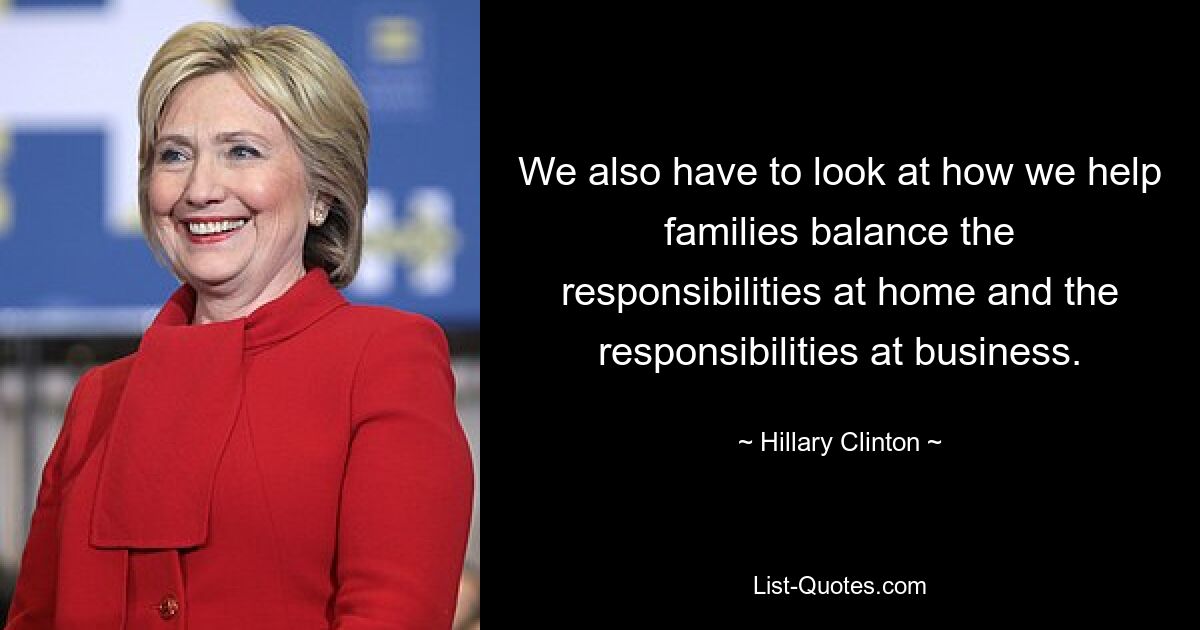 We also have to look at how we help families balance the responsibilities at home and the responsibilities at business.

~ Hillary Clinton ~

List-Quotes.com